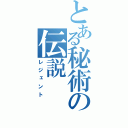 とある秘術の伝説
レジェンド